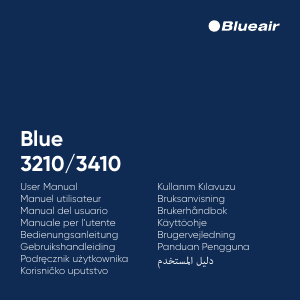 Blueair

Blue
3210/3410

User Manual
Manuel utilisateur
Manual del usuario
Manuale per l'utente
Bedienungsanleitung
Gebruikshandleiding
Podręcznik użytkownika
Korisničko uputstvo

Kullanım Kılavuzu
Bruksanvisning
Brukerhåndbok
Käyttöohje
Brugervejledning
Panduan Pengguna
دليل المستخدم